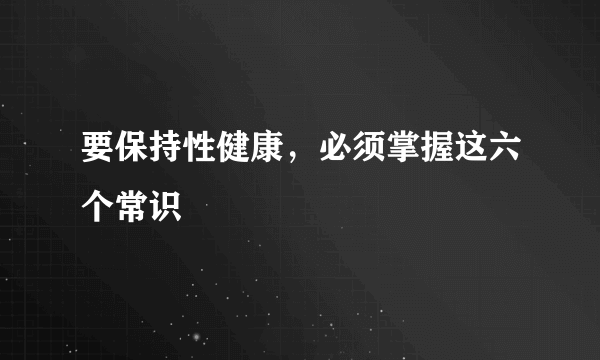 要保持性健康，必须掌握这六个常识